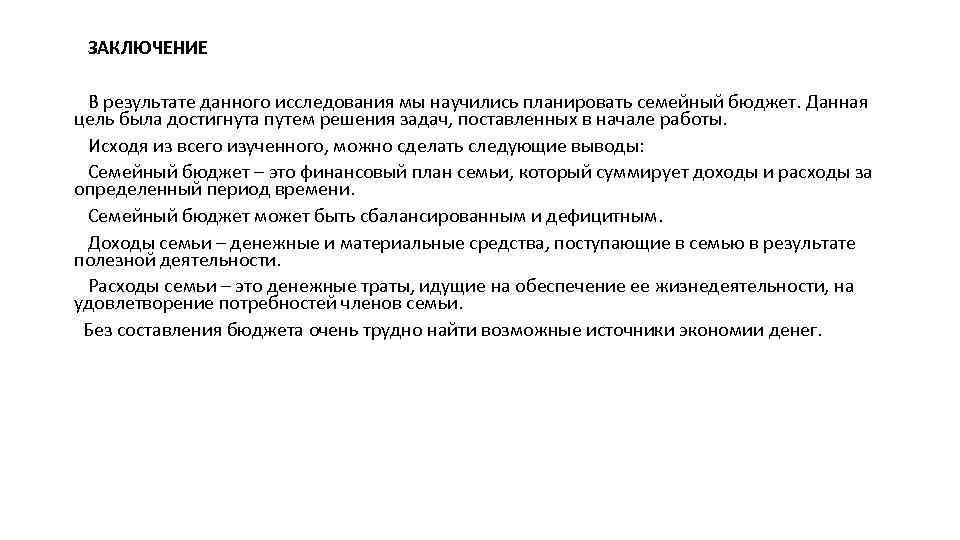 ЗАКЛЮЧЕНИЕ

В результате данного исследования мы научились планировать семейный бюджет. Данная цель была достигнута путем решения задач, поставленных в начале работы.

Исходя из всего изученного, можно сделать следующие выводы:

Семейный бюджет – это финансовый план семьи, который суммирует доходы и расходы за определенный период времени.

Семейный бюджет может быть сбалансированным и дефицитным.

Доходы семьи – денежные и материальные средства, поступающие в семью в результате полезной деятельности.

Расходы семьи – это денежные траты, идущие на обеспечение ее жизнедеятельности, на удовлетворение потребностей членов семьи.

Без составления бюджета очень трудно найти возможные источники экономии денег.